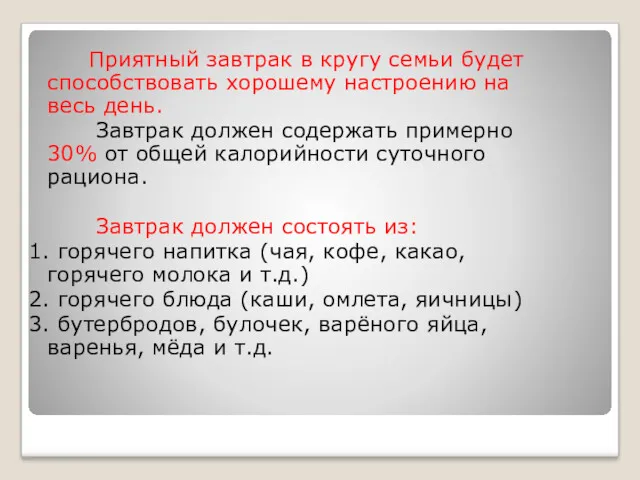 Приятный завтрак в кругу семьи будет способствовать хорошему настроению на весь день.

Завтрак должен содержать примерно 30% от общей калорийности суточного рациона.

Завтрак должен состоять из:

1. горячего напитка (чая, кофе, какао, горячего молока и т.д.)
2. горячего блюда (каши, омлета, яичницы)
3. бутербродов, булочек, варёного яйца, варенья, мёда и т.д.